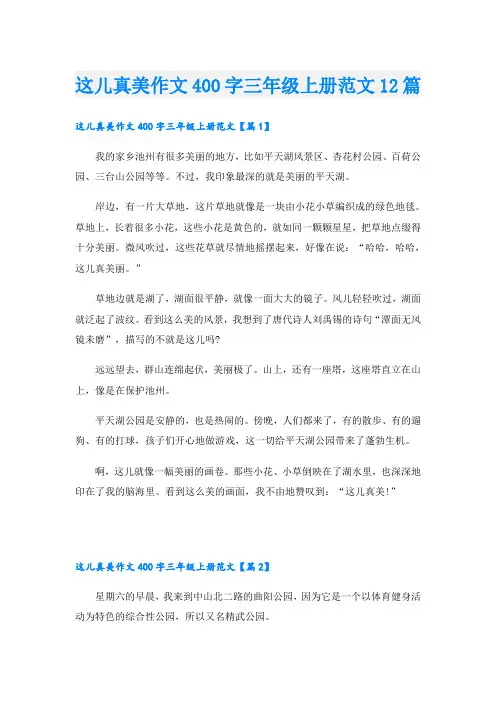 这儿真美作文400字三年级上册范文12篇

这儿真美作文400字三年级上册范文【篇1】

我的家乡池州有很多美丽的地方，比如平天湖风景区、杏花村公园、百荷公园、三台山公园等等。不过，我印象最深的就是美丽的平天湖。

岸边，有一片大草地，这片草地就像是一块由小花小草编织成的绿色地毯。草地上，长着很多小花，这些小花是黄色的，就如同一颗颗星星，把草地点缀得十分美丽。微风吹过，这些花草就尽情地摇摆起来，好像在说：“哈哈，哈哈，这儿真美丽。”

草地边就是湖了，湖面很平静，就像一面大大的镜子。风儿轻轻吹过，湖面就泛起了波纹。看到这么美的风景，我想到了唐代诗人刘禹锡的诗句“潭面无风镜未磨”，描写的不就是这儿吗?

远远望去，群山连绵起伏，美丽极了。山上，还有一座塔，这座塔直立在山上，像是在保护池州。

平天湖公园是安静的，也是热闹的。傍晚，人们都来了，有的散步、有的遛狗、有的打球，孩子们开心地做游戏，这一切给平天湖公园带来了蓬勃生机。

啊，这儿就像一幅美丽的画卷。那些小花、小草倒映在了湖水里，也深深地印在了我的脑海里。看到这么美的画面，我不由地赞叹到：“这儿真美!”

这儿真美作文400字三年级上册范文【篇2】

星期六的早晨，我来到中山北二路的曲阳公园，因为它是一个以体育健身活动为特色的综合性公园，所以又名精武公园。